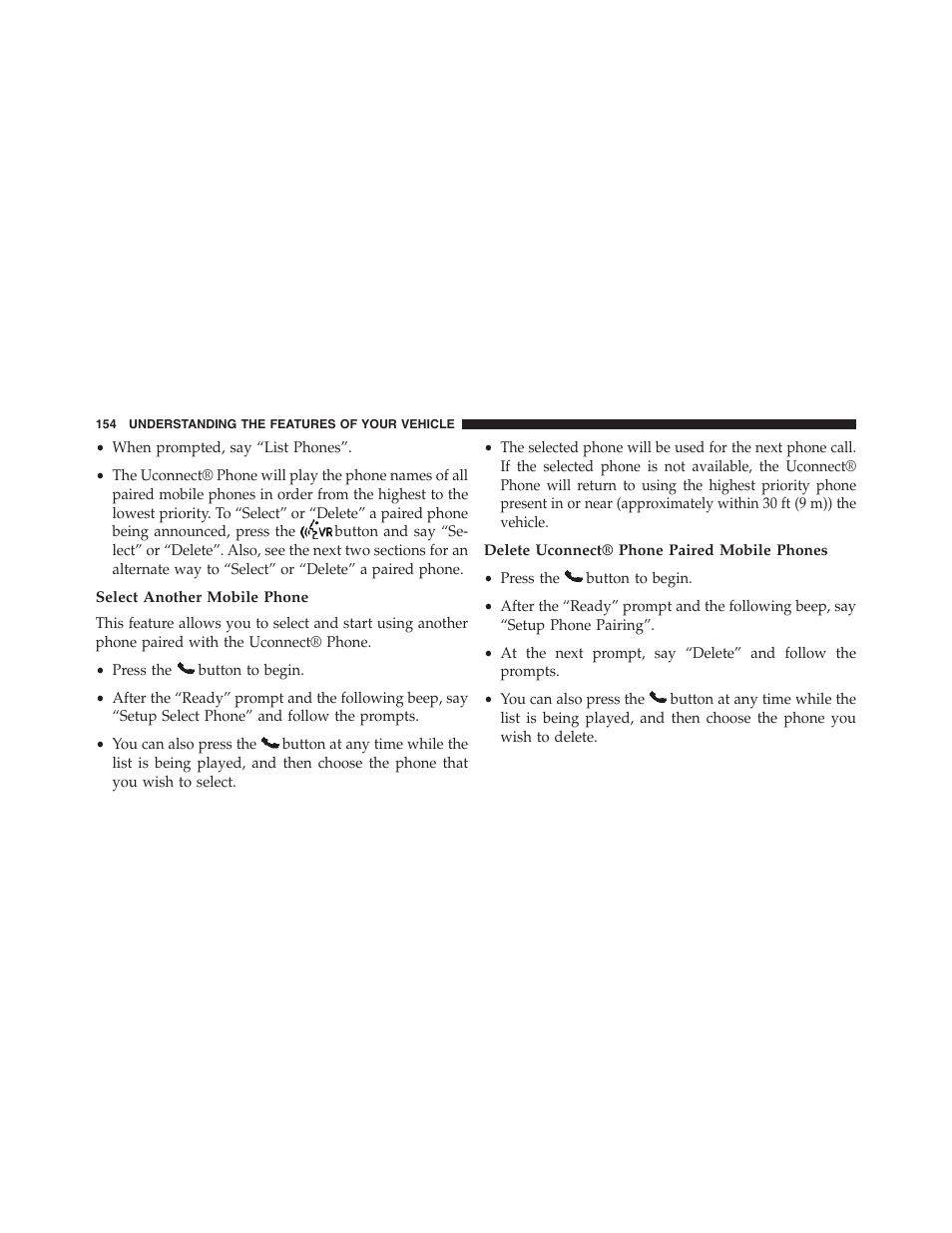 154 UNDERSTANDING THE FEATURES OF YOUR VEHICLE

• When prompted, say “List Phones”.

• The Uconnect® Phone will play the phone names of all paired mobile phones in order from the highest to the lowest priority. To “Select” or “Delete” a paired phone being announced, press the VR button and say “Select” or “Delete”. Also, see the next two sections for an alternate way to “Select” or “Delete” a paired phone.

Select Another Mobile Phone

This feature allows you to select and start using another phone paired with the Uconnect® Phone.

• Press the button to begin.

• After the “Ready” prompt and the following beep, say “Setup Select Phone” and follow the prompts.

• You can also press the button at any time while the list is being played, and then choose the phone that you wish to select.

• The selected phone will be used for the next phone call. If the selected phone is not available, the Uconnect® Phone will return to using the highest priority phone present in or near (approximately within 30 ft (9 m)) the vehicle.

Delete Uconnect® Phone Paired Mobile Phones

• Press the button to begin.

• After the “Ready” prompt and the following beep, say “Setup Phone Pairing”.

• At the next prompt, say “Delete” and follow the prompts.

• You can also press the button at any time while the list is being played, and then choose the phone you wish to delete.